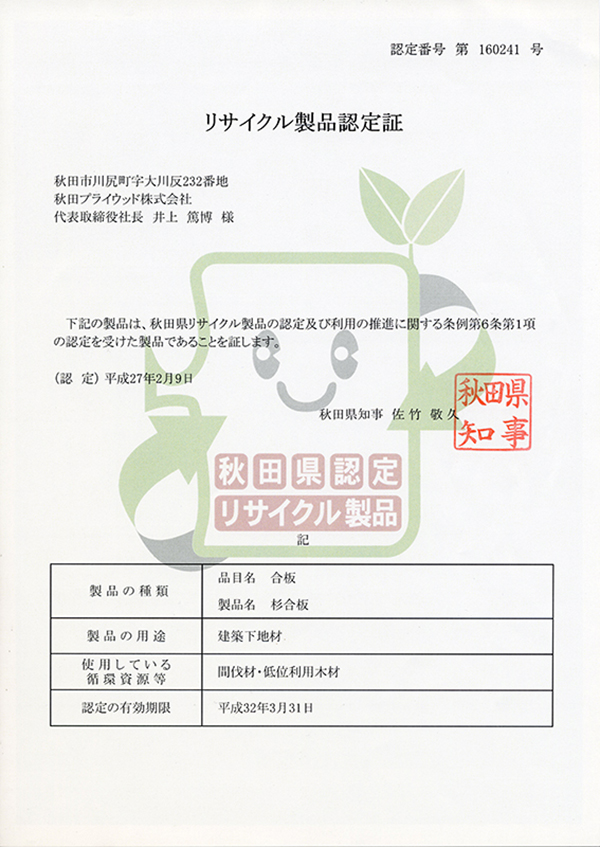 認定番号 第 160241 号

リサイクル製品認定証

秋田市川尻町字大川反232番地
秋田プライウッド株式会社
代表取締役社長 井上 篤博 様

下記の製品は、秋田県リサイクル製品の認定及び利用の推進に関する条例第6条第1項の認定を受けた製品であることを証します。

（認 定）平成27年2月9日

秋田県知事 佐竹 敬久

秋田県知事

秋田県認定
リサイクル製品

記

| 製品の種類 | 品目名 合板<br>製品名 杉合板 |
|---|---|
| 製品の用途 | 建築下地材 |
| 使用している循環資源等 | 間伐材・低位利用木材 |
| 認定の有効期限 | 平成32年3月31日 |